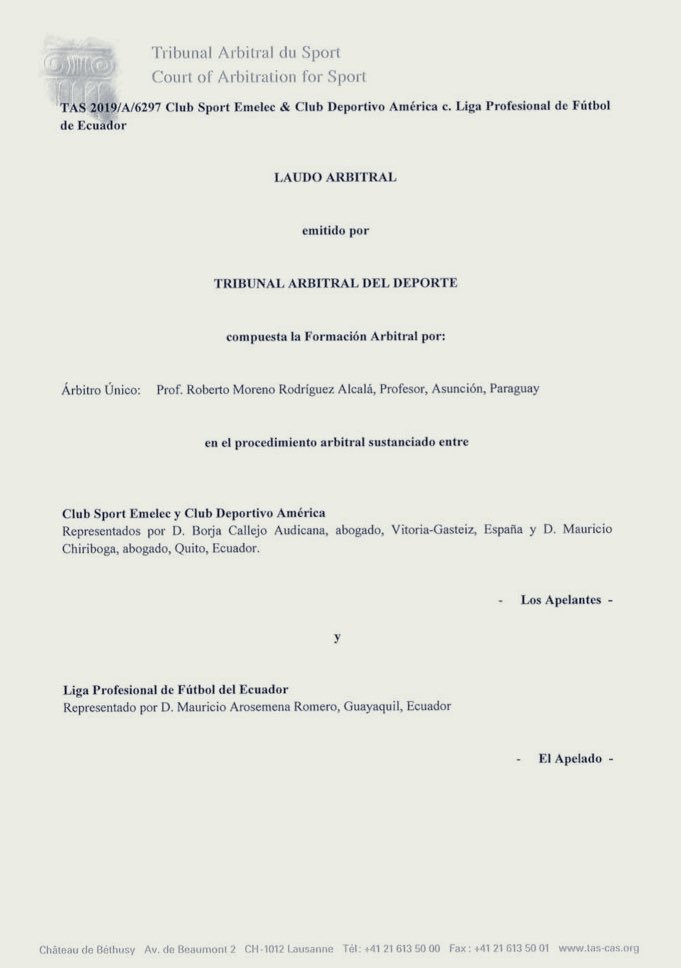 Tribunal Arbitral du Sport
Court of Arbitration for Sport

TAS 2019/A/6297 Club Sport Emelec & Club Deportivo América c. Liga Profesional de Fútbol de Ecuador

LAUDO ARBITRAL

emitido por

TRIBUNAL ARBITRAL DEL DEPORTE

compuesta la Formación Arbitral por:

Árbitro Único: Prof. Roberto Moreno Rodríguez Alcalá, Profesor, Asunción, Paraguay

en el procedimiento arbitral sustanciado entre

Club Sport Emelec y Club Deportivo América
Representados por D. Borja Callejo Audicana, abogado, Vitoria-Gasteiz, España y D. Mauricio Chiriboga, abogado, Quito, Ecuador.

- Los Apelantes -

y

Liga Profesional de Fútbol del Ecuador
Representado por D. Mauricio Arosemena Romero, Guayaquil, Ecuador

- El Apelado -

Château de Béthusy Av. de Beaumont 2 CH-1012 Lausanne Tél: +41 21 613 50 00 Fax: +41 21 613 50 01 www.tas-cas.org